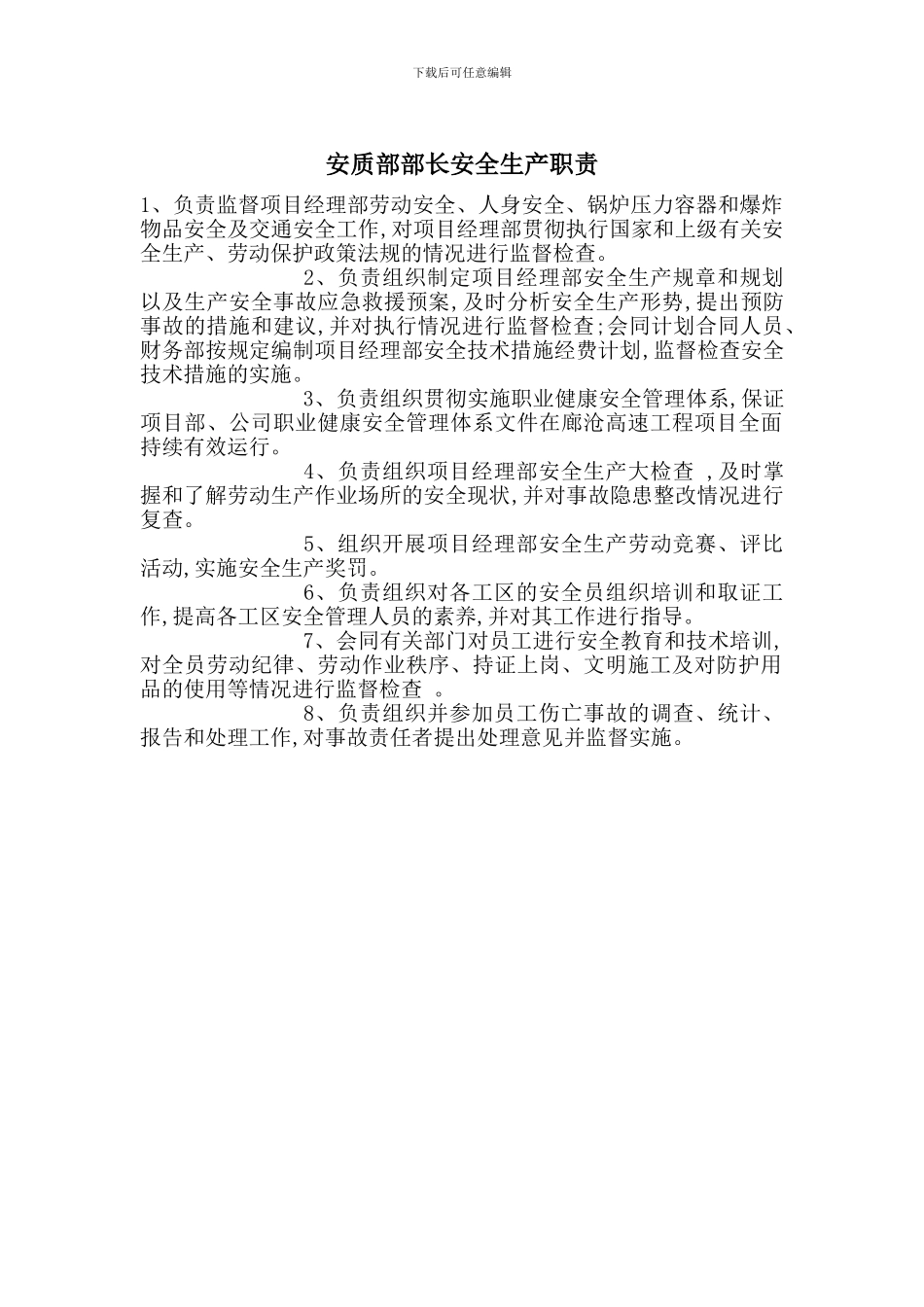 下载后可任意编辑

安质部部长安全生产职责

1、负责监督项目经理部劳动安全、人身安全、锅炉压力容器和爆炸物品安全及交通安全工作,对项目经理部贯彻执行国家和上级有关安全生产、劳动保护政策法规的情况进行监督检查。

2、负责组织制定项目经理部安全生产规章和规划以及生产安全事故应急救援预案,及时分析安全生产形势,提出预防事故的措施和建议,并对执行情况进行监督检查;会同计划合同人员、财务部按规定编制项目经理部安全技术措施经费计划,监督检查安全技术措施的实施。

3、负责组织贯彻实施职业健康安全管理体系,保证项目部、公司职业健康安全管理体系文件在廊沧高速工程项目全面持续有效运行。

4、负责组织项目经理部安全生产大检查 ,及时掌握和了解劳动生产作业场所的安全现状,并对事故隐患整改情况进行复查。

5、组织开展项目经理部安全生产劳动竞赛、评比活动,实施安全生产奖罚。

6、负责组织对各工区的安全员组织培训和取证工作,提高各工区安全管理人员的素养,并对其工作进行指导。

7、会同有关部门对员工进行安全教育和技术培训,对全员劳动纪律、劳动作业秩序、持证上岗、文明施工及对防护用品的使用等情况进行监督检查 。

8、负责组织并参加员工伤亡事故的调查、统计、报告和处理工作,对事故责任者提出处理意见并监督实施。